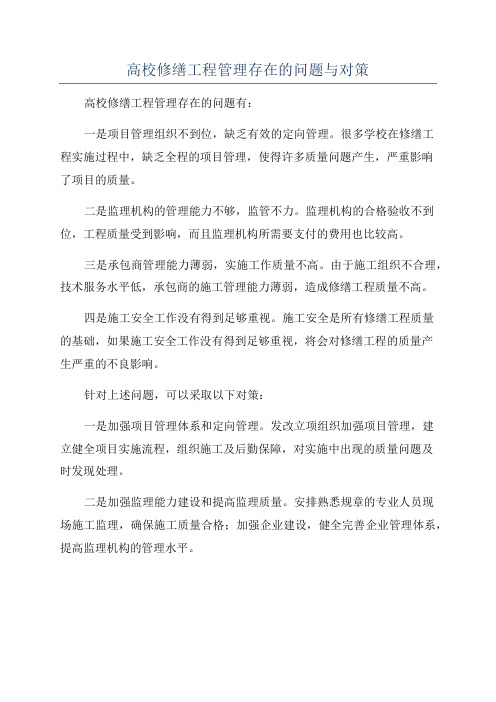 高校修缮工程管理存在的问题与对策

高校修缮工程管理存在的问题有：

一是项目管理组织不到位，缺乏有效的定向管理。很多学校在修缮工程实施过程中，缺乏全程的项目管理，使得许多质量问题产生，严重影响了项目的质量。

二是监理机构的管理能力不够，监管不力。监理机构的合格验收不到位，工程质量受到影响，而且监理机构所需要支付的费用也比较高。

三是承包商管理能力薄弱，实施工作质量不高。由于施工组织不合理，技术服务水平低，承包商的施工管理能力薄弱，造成修缮工程质量不高。

四是施工安全工作没有得到足够重视。施工安全是所有修缮工程质量的基础，如果施工安全工作没有得到足够重视，将会对修缮工程的质量产生严重的不良影响。

针对上述问题，可以采取以下对策：

一是加强项目管理体系和定向管理。发改立项组织加强项目管理，建立健全项目实施流程，组织施工及后勤保障，对实施中出现的质量问题及时发现处理。

二是加强监理能力建设和提高监理质量。安排熟悉规章的专业人员现场施工监理，确保施工质量合格；加强企业建设，健全完善企业管理体系，提高监理机构的管理水平。